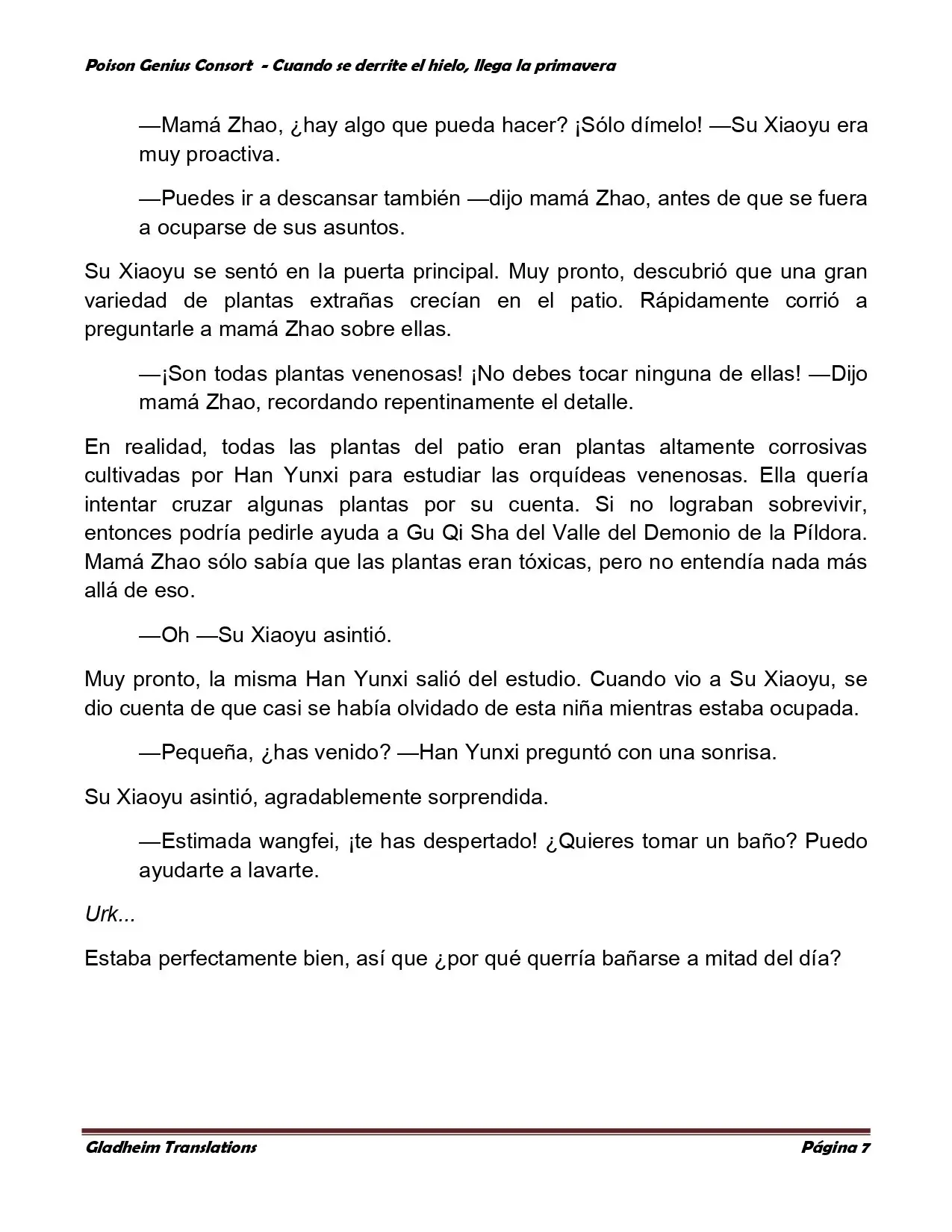 Poison Genius Consort - Cuando se derrite el hielo, llega la primavera

—Mamá Zhao, ¿hay algo que pueda hacer? ¡Sólo dímelo! —Su Xiaoyu era muy proactiva.

—Puedes ir a descansar también —dijo mamá Zhao, antes de que se fuera a ocuparse de sus asuntos.

Su Xiaoyu se sentó en la puerta principal. Muy pronto, descubrió que una gran variedad de plantas extrañas crecían en el patio. Rápidamente corrió a preguntarle a mamá Zhao sobre ellas.

—¡Son todas plantas venenosas! ¡No debes tocar ninguna de ellas! —Dijo mamá Zhao, recordando repentinamente el detalle.

En realidad, todas las plantas del patio eran plantas altamente corrosivas cultivadas por Han Yunxi para estudiar las orquídeas venenosas. Ella quería intentar cruzar algunas plantas por su cuenta. Si no lograban sobrevivir, entonces podría pedirle ayuda a Gu Qi Sha del Valle del Demonio de la Píldora. Mamá Zhao sólo sabía que las plantas eran tóxicas, pero no entendía nada más allá de eso.

—Oh —Su Xiaoyu asintió.

Muy pronto, la misma Han Yunxi salió del estudio. Cuando vio a Su Xiaoyu, se dio cuenta de que casi se había olvidado de esta niña mientras estaba ocupada.

—Pequeña, ¿has venido? —Han Yunxi preguntó con una sonrisa.

Su Xiaoyu asintió, agradablemente sorprendida.

—Estimada wangfei, ¡te has despertado! ¿Quieres tomar un baño? Puedo ayudarte a lavarte.

Urk...

Estaba perfectamente bien, así que ¿por qué querría bañarse a mitad del día?

Gladheim Translations Página 7